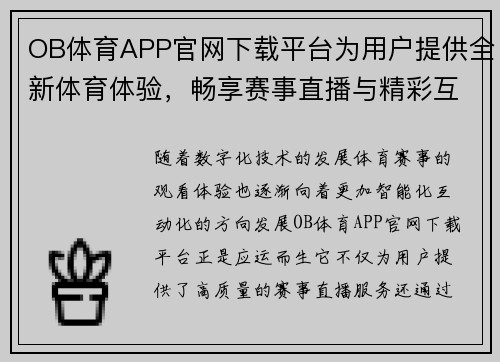 OB体育APP官网下载平台为用户提供全新体育体验，畅享赛事直播与精彩互

随着数字化技术的发展体育赛事的观看体验也逐渐向着更加智能化互动化的方向发展OB体育APP官网下载平台正是应运而生它不仅为用户提供了高质量的赛事直播服务还通过